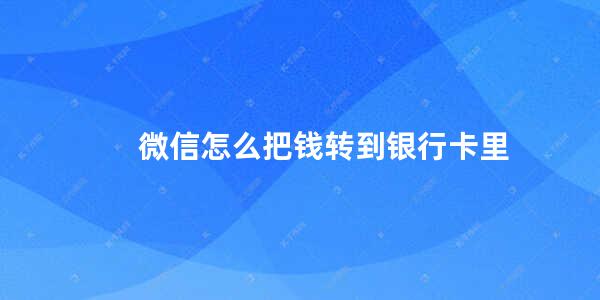 微信怎么把钱转到银行卡里